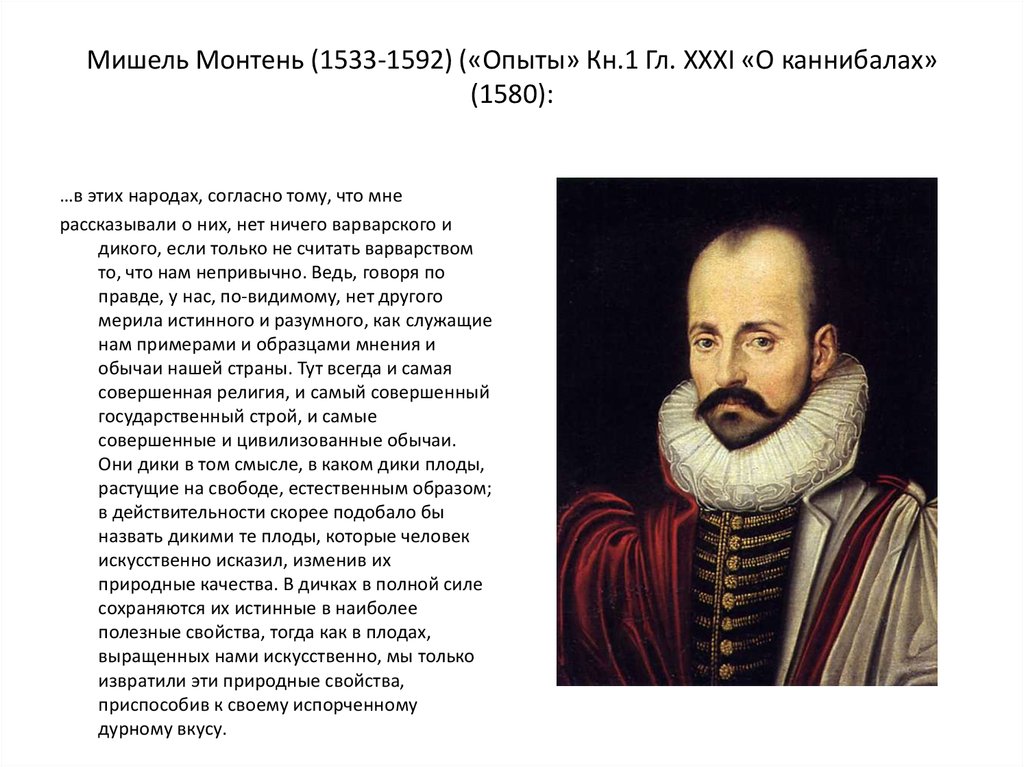 Мишель Монтень (1533-1592) («Опыты» Кн.1 Гл. XXXI «О каннибалах» (1580):

…в этих народах, согласно тому, что мне

рассказывали о них, нет ничего варварского и дикого, если только не считать варварством то, что нам непривычно. Ведь, говоря по правде, у нас, по-видимому, нет другого мерила истинного и разумного, как служащие нам примерами и образцами мнения и обычаи нашей страны. Тут всегда и самая совершенная религия, и самый совершенный государственный строй, и самые совершенные и цивилизованные обычаи. Они дики в том смысле, в каком дики плоды, растущие на свободе, естественным образом; в действительности скорее подобало бы назвать дикими те плоды, которые человек искусственно исказил, изменив их природные качества. В дичках в полной силе сохраняются их истинные в наиболее полезные свойства, тогда как в плодах, выращенных нами искусственно, мы только извратили эти природные свойства, приспособив к своему испорченному дурному вкусу.